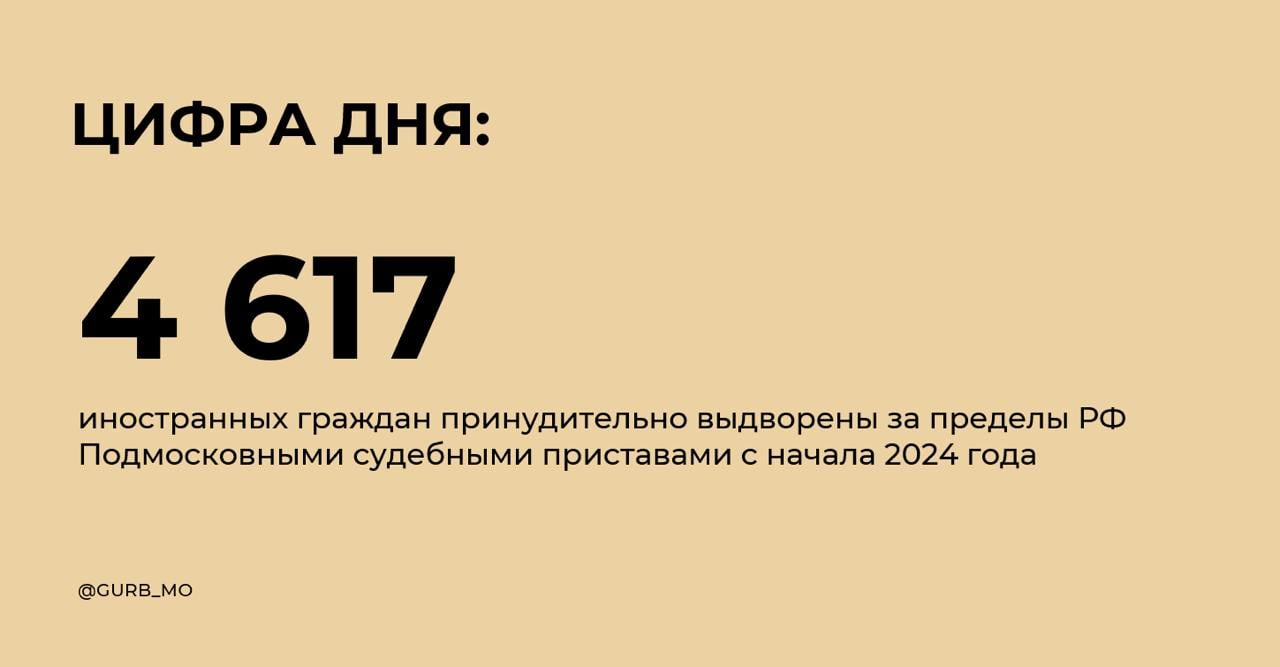 ЦИФРА ДНЯ:

4 617

иностранных граждан принудительно выдворены за пределы РФ Подмосковными судебными приставами с начала 2024 года

@GURB_MO